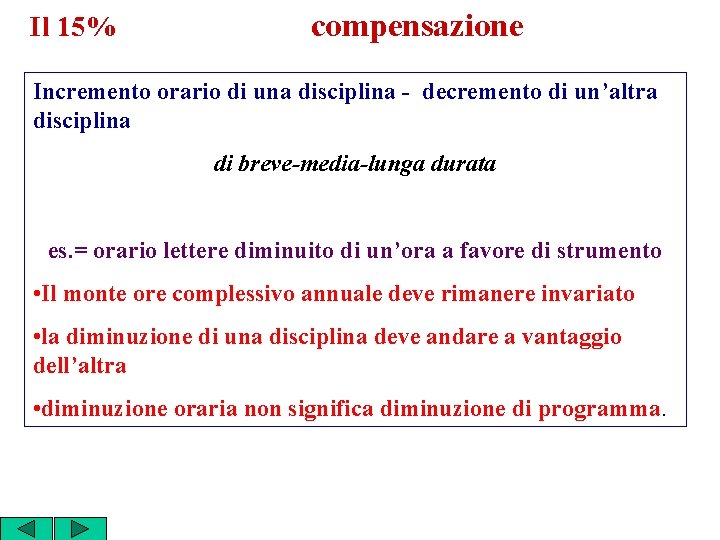 Il 15% compensazione

Incremento orario di una disciplina - decremento di un’altra disciplina

di breve-media-lunga durata

es.= orario lettere diminuito di un’ora a favore di strumento

•Il monte ore complessivo annuale deve rimanere invariato

•la diminuzione di una disciplina deve andare a vantaggio dell’altra

•diminuzione oraria non significa diminuzione di programma.